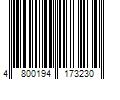 4 800194 173230